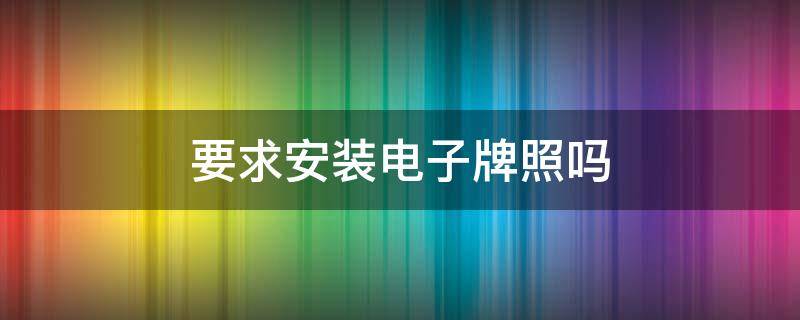 要求安装电子牌照吗